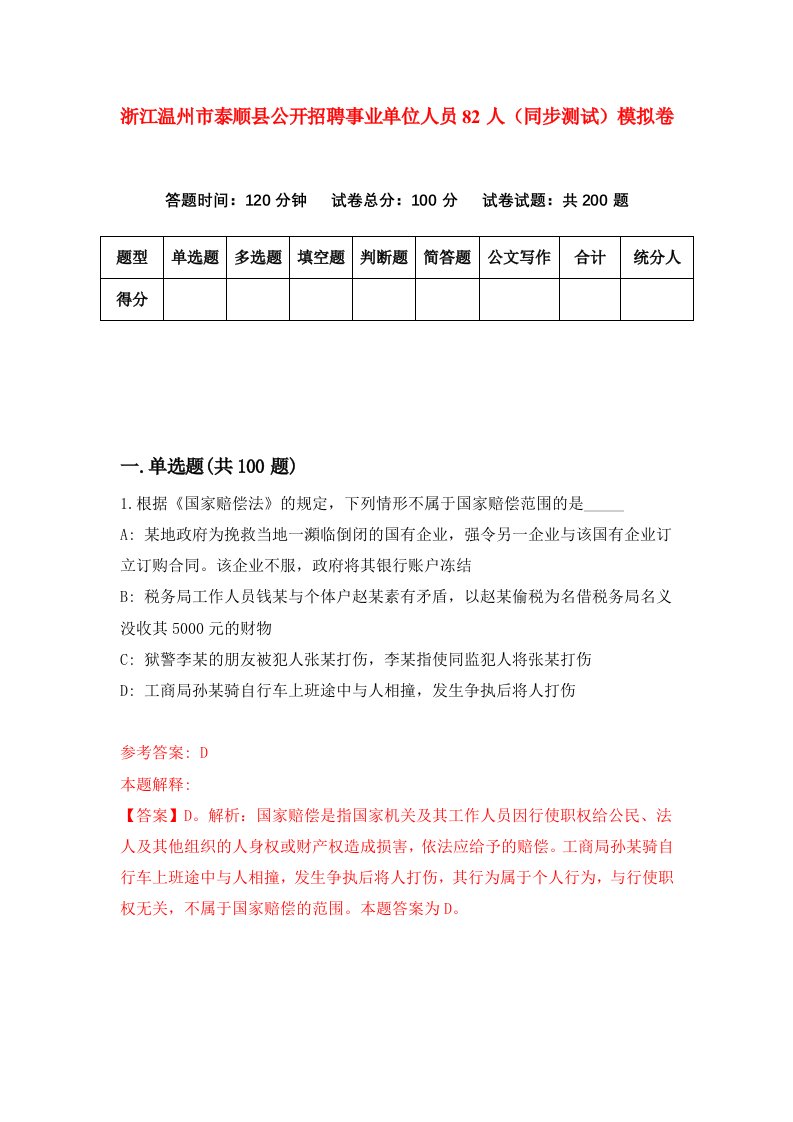 浙江温州市泰顺县公开招聘事业单位人员82人（同步测试）模拟卷

答题时间：120分钟　试卷总分：100分　试卷试题：共200题

| 题型 | 单选题 | 多选题 | 填空题 | 判断题 | 简答题 | 公文写作 | 合计 | 统分人 |
|---|---|---|---|---|---|---|---|---|
| 得分 | | | | | | | | |

一.单选题(共100题)

1.根据《国家赔偿法》的规定，下列情形不属于国家赔偿范围的是_____

A: 某地政府为挽救当地一濒临倒闭的国有企业，强令另一企业与该国有企业订立订购合同。该企业不服，政府将其银行账户冻结

B: 税务局工作人员钱某与个体户赵某素有矛盾，以赵某偷税为名借税务局名义没收其5000元的财物

C: 狱警李某的朋友被犯人张某打伤，李某指使同监犯人将张某打伤

D: 工商局孙某骑自行车上班途中与人相撞，发生争执后将人打伤

参考答案: D
本题解释:
【答案】D。解析：国家赔偿是指国家机关及其工作人员因行使职权给公民、法人及其他组织的人身权或财产权造成损害，依法应给予的赔偿。工商局孙某骑自行车上班途中与人相撞，发生争执后将人打伤，其行为属于个人行为，与行使职权无关，不属于国家赔偿的范围。本题答案为D。